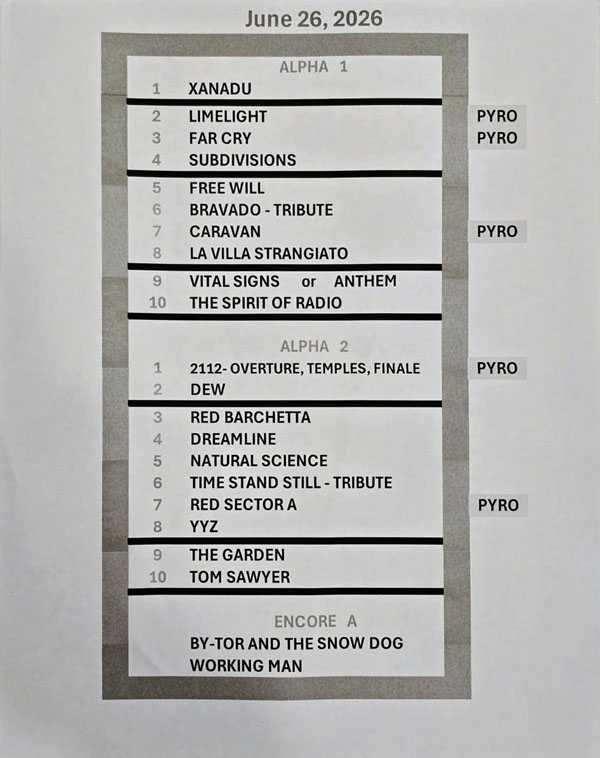 June 26, 2026

ALPHA 1

1 XANADU

2 LIMELIGHT PYRO
3 FAR CRY PYRO
4 SUBDIVISIONS

5 FREE WILL
6 BRAVADO - TRIBUTE
7 CARAVAN PYRO
8 LA VILLA STRANGIATO

9 VITAL SIGNS or ANTHEM
10 THE SPIRIT OF RADIO

ALPHA 2

1 2112- OVERTURE, TEMPLES, FINALE PYRO
2 DEW

3 RED BARCHETTA
4 DREAMLINE
5 NATURAL SCIENCE
6 TIME STAND STILL - TRIBUTE
7 RED SECTOR A PYRO
8 YYZ

9 THE GARDEN
10 TOM SAWYER

ENCORE A

BY-TOR AND THE SNOW DOG
WORKING MAN